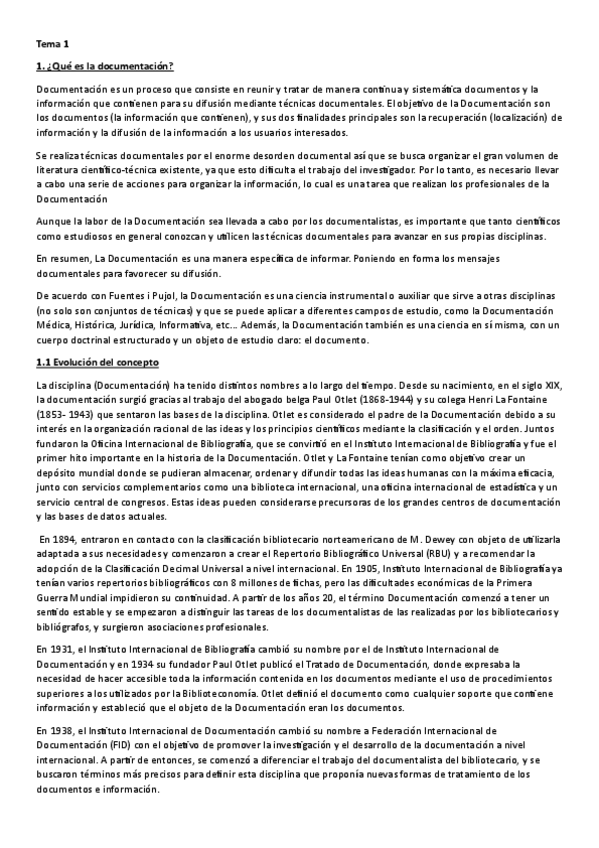 Tema 1

1. ¿Qué es la documentación?

Documentación es un proceso que consiste en reunir y tratar de manera continua y sistemática documentos y la información que contienen para su difusión mediante técnicas documentales. El objetivo de la Documentación son los documentos (la información que contienen), y sus dos finalidades principales son la recuperación (localización) de información y la difusión de la información a los usuarios interesados.

Se realiza técnicas documentales por el enorme desorden documental así que se busca organizar el gran volumen de literatura científico-técnica existente, ya que esto dificulta el trabajo del investigador. Por lo tanto, es necesario llevar a cabo una serie de acciones para organizar la información, lo cual es una tarea que realizan los profesionales de la Documentación

Aunque la labor de la Documentación sea llevada a cabo por los documentalistas, es importante que tanto científicos como estudiosos en general conozcan y utilicen las técnicas documentales para avanzar en sus propias disciplinas.

En resumen, La Documentación es una manera específica de informar. Poniendo en forma los mensajes documentales para favorecer su difusión.

De acuerdo con Fuentes i Pujol, la Documentación es una ciencia instrumental o auxiliar que sirve a otras disciplinas (no solo son conjuntos de técnicas) y que se puede aplicar a diferentes campos de estudio, como la Documentación Médica, Histórica, Jurídica, Informativa, etc… Además, la Documentación también es una ciencia en sí misma, con un cuerpo doctrinal estructurado y un objeto de estudio claro: el documento.

1.1 Evolución del concepto

La disciplina (Documentación) ha tenido distintos nombres a lo largo del tiempo. Desde su nacimiento, en el siglo XIX, la documentación surgió gracias al trabajo del abogado belga Paul Otlet (1868-1944) y su colega Henri La Fontaine (1853- 1943) que sentaron las bases de la disciplina. Otlet es considerado el padre de la Documentación debido a su interés en la organización racional de las ideas y los principios científicos mediante la clasificación y el orden. Juntos fundaron la Oficina Internacional de Bibliografía, que se convirtió en el Instituto Internacional de Bibliografía y fue el primer hito importante en la historia de la Documentación. Otlet y La Fontaine tenían como objetivo crear un depósito mundial donde se pudieran almacenar, ordenar y difundir todas las ideas humanas con la máxima eficacia, junto con servicios complementarios como una biblioteca internacional, una oficina internacional de estadística y un servicio central de congresos. Estas ideas pueden considerarse precursoras de los grandes centros de documentación y las bases de datos actuales.

En 1894, entraron en contacto con la clasificación bibliotecario norteamericano de M. Dewey con objeto de utilizarla adaptada a sus necesidades y comenzaron a crear el Repertorio Bibliográfico Universal (RBU) y a recomendar la adopción de la Clasificación Decimal Universal a nivel internacional. En 1905, Instituto Internacional de Bibliografía ya tenían varios repertorios bibliográficos con 8 millones de fichas, pero las dificultades económicas de la Primera Guerra Mundial impidieron su continuidad. A partir de los años 20, el término Documentación comenzó a tener un sentido estable y se empezaron a distinguir las tareas de los documentalistas de las realizadas por los bibliotecarios y bibliógrafos, y surgieron asociaciones profesionales.

En 1931, el Instituto Internacional de Bibliografía cambió su nombre por el de Instituto Internacional de Documentación y en 1934 su fundador Paul Otlet publicó el Tratado de Documentación, donde expresaba la necesidad de hacer accesible toda la información contenida en los documentos mediante el uso de procedimientos superiores a los utilizados por la Biblioteconomía. Otlet definió el documento como cualquier soporte que contiene información y estableció que el objeto de la Documentación eran los documentos.

En 1938, el Instituto Internacional de Documentación cambió su nombre a Federación Internacional de Documentación (FID) con el objetivo de promover la investigación y el desarrollo de la documentación a nivel internacional. A partir de entonces, se comenzó a diferenciar el trabajo del documentalista del bibliotecario, y se buscaron términos más precisos para definir esta disciplina que proponía nuevas formas de tratamiento de los documentos e información.